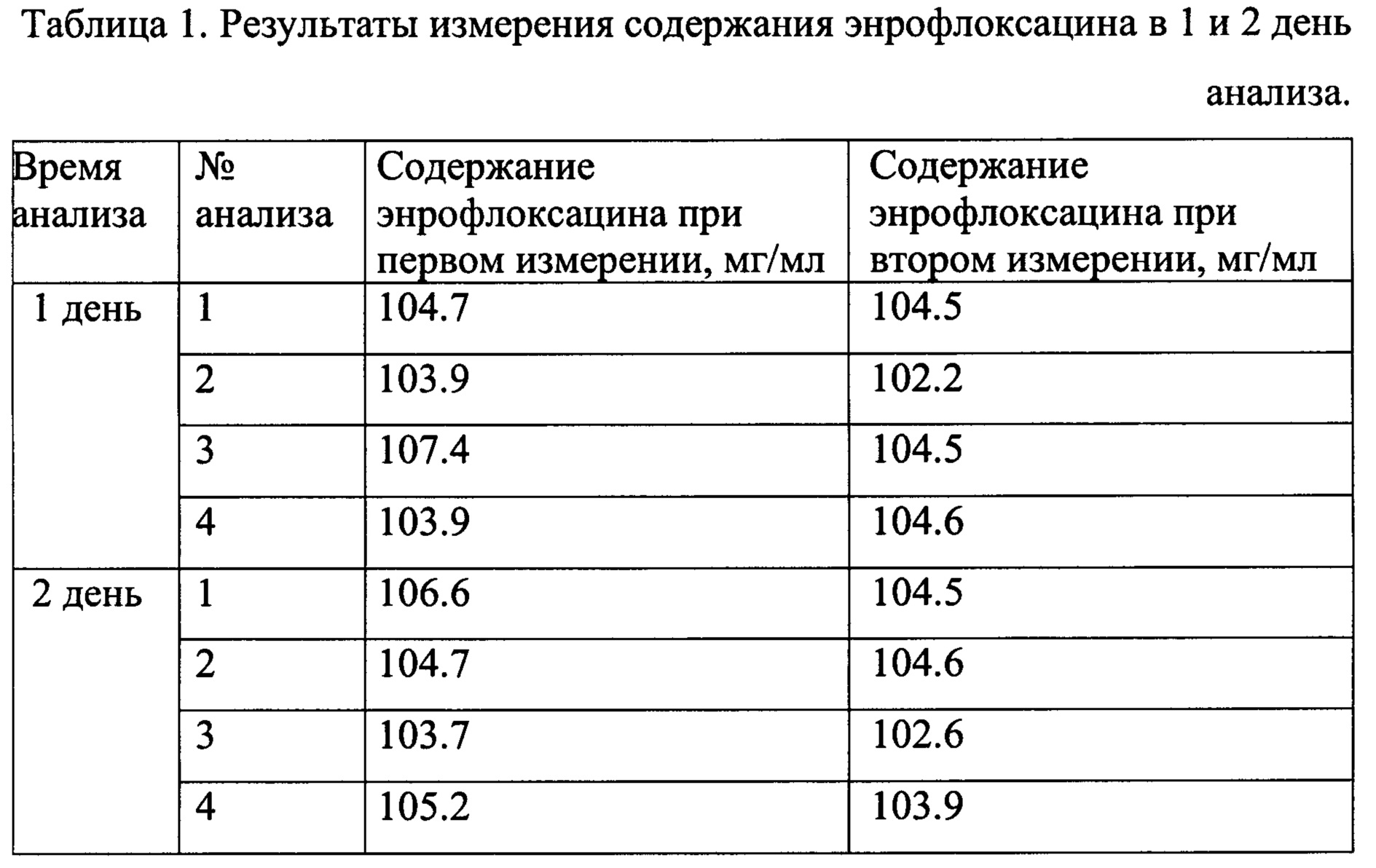 Таблица 1. Результаты измерения содержания энрофлоксацина в 1 и 2 день анализа.

| Время анализа | № анализа | Содержание энрофлоксацина при первом измерении, мг/мл | Содержание энрофлоксацина при втором измерении, мг/мл |
|---|---|---|---|
| 1 день | 1 | 104.7 | 104.5 |
| | 2 | 103.9 | 102.2 |
| | 3 | 107.4 | 104.5 |
| | 4 | 103.9 | 104.6 |
| 2 день | 1 | 106.6 | 104.5 |
| | 2 | 104.7 | 104.6 |
| | 3 | 103.7 | 102.6 |
| | 4 | 105.2 | 103.9 |